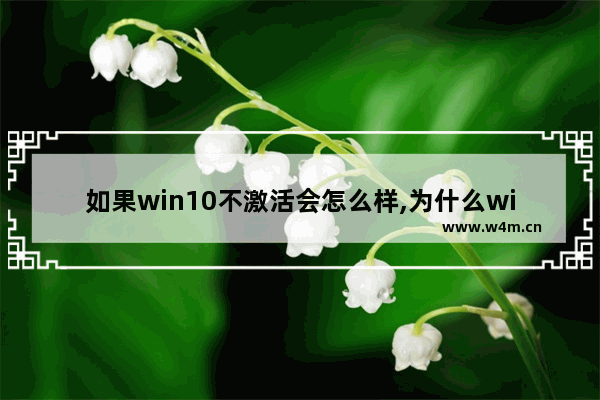 如果win10不激活会怎么样,为什么wi

www.w4m.cn